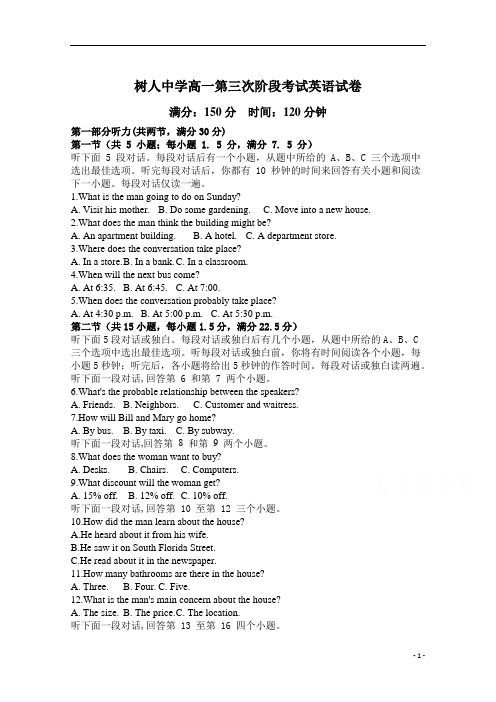 树人中学高一第三次阶段考试英语试卷

满分：150 分　时间：120 分钟

第一部分听力(共两节，满分 30 分)

第一节（共 5 小题；每小题 1. 5 分，满分 7. 5 分）

听下面 5 段对话。每段对话后有一个小题，从题中所给的 A、B、C 三个选项中选出最佳选项。听完每段对话后，你都有 10 秒钟的时间来回答有关小题和阅读下一小题。每段对话仅读一遍。

1.What is the man going to do on Sunday?

A. Visit his mother.　B. Do some gardening.　C. Move into a new house.

2.What does the man think the building might be?

A. An apartment building.　B. A hotel.　C. A department store.

3.Where does the conversation take place?

A. In a store.B. In a bank.C. In a classroom.

4.When will the next bus come?

A. At 6:35.　B. At 6:45.　C. At 7:00.

5.When does the conversation probably take place?

A. At 4:30 p.m.　B. At 5:00 p.m.　C. At 5:30 p.m.

第二节（共 15 小题，每小题 1. 5 分，满分 22. 5 分）

听下面 5 段对话或独白。每段对话或独白后有几个小题，从题中所给的 A、B、C 三个选项中选出最佳选项。听每段对话或独白前，你将有时间阅读各个小题，每小题 5 秒钟；听完后，各小题将给出 5 秒钟的作答时间。每段对话或独白读两遍。

听下面一段对话，回答第 6 和第 7 两个小题。

6.What's the probable relationship between the speakers?

A. Friends.　B. Neighbors.　C. Customer and waitress.

7.How will Bill and Mary go home?

A. By bus.　B. By taxi.　C. By subway.

听下面一段对话,回答第 8 和第 9 两个小题。

8.What does the woman want to buy?

A. Desks.　B. Chairs.　C. Computers.

9.What discount will the woman get?

A. 15% off.　B. 12% off.　C. 10% off.

听下面一段对话，回答第 10 至第 12 三个小题。

10.How did the man learn about the house?

A.He heard about it from his wife.

B.He saw it on South Florida Street.

C.He read about it in the newspaper.

11.How many bathrooms are there in the house?

A. Three.　B. Four. C. Five.

12.What is the man's main concern about the house?

A. The size. B. The price.C. The location.

听下面一段对话，回答第 13 至第 16 四个小题。

- 1 -